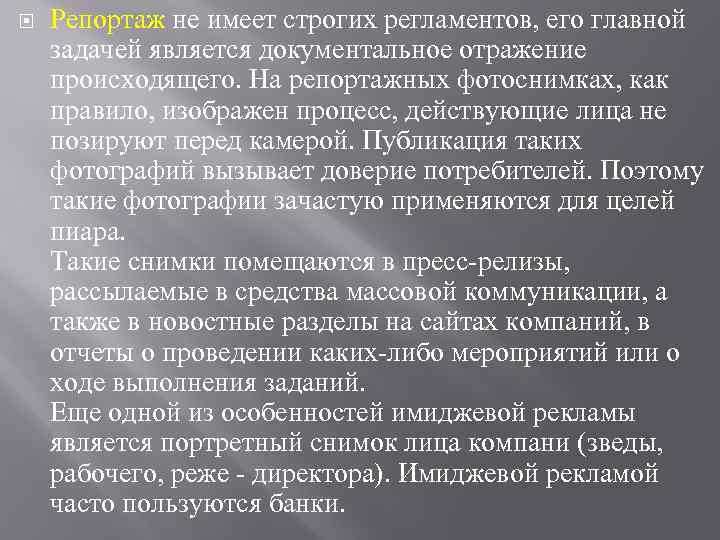 Репортаж не имеет строгих регламентов, его главной задачей является документальное отражение происходящего. На репортажных фотоснимках, как правило, изображен процесс, действующие лица не позируют перед камерой. Публикация таких фотографий вызывает доверие потребителей. Поэтому такие фотографии зачастую применяются для целей пиара.
Такие снимки помещаются в пресс-релизы, рассылаемые в средства массовой коммуникации, а также в новостные разделы на сайтах компаний, в отчеты о проведении каких-либо мероприятий или о ходе выполнения заданий.
Еще одной из особенностей имиджевой рекламы является портретный снимок лица компани (зведы, рабочего, реже - директора). Имиджевой рекламой часто пользуются банки.